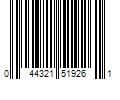 0 44321 51926 1